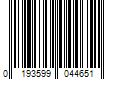 0 193599 044651